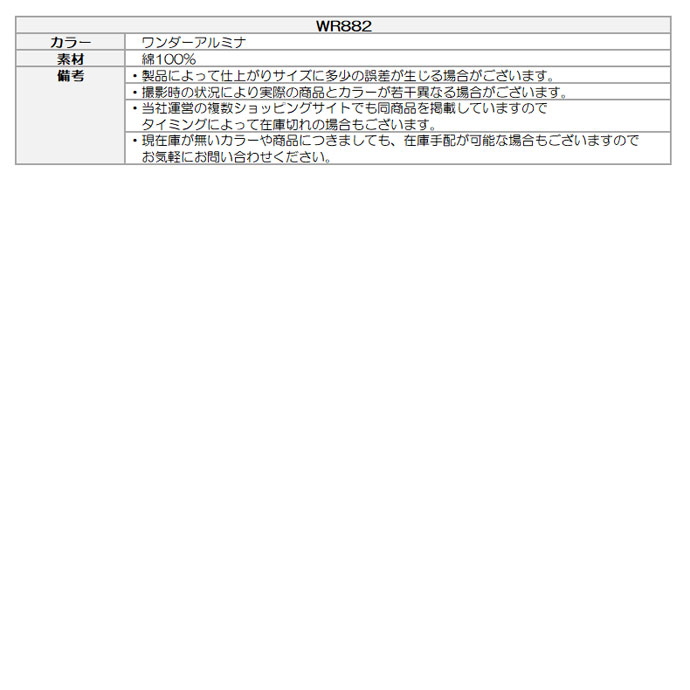 | WR882 | |
|---|---|
| カラー | ワンダーアルミナ |
| 素材 | 綿100% |
| 備考 | ・製品によって仕上がりサイズに多少の誤差が生じる場合がございます。 |
| | ・撮影時の状況により実際の商品とカラーが若干異なる場合がございます。 |
| | ・当社運営の複数ショッピングサイトでも同商品を掲載していますのでタイミングによって在庫切れの場合もございます。 |
| | ・現在庫が無いカラーや商品につきましても、在庫手配が可能な場合もございますのでお気軽にお問い合わせください。 |